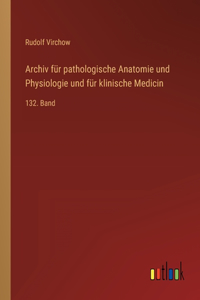 Rudolf Virchow

Archiv für pathologische Anatomie und Physiologie und für klinische Medicin

132. Band

outlook